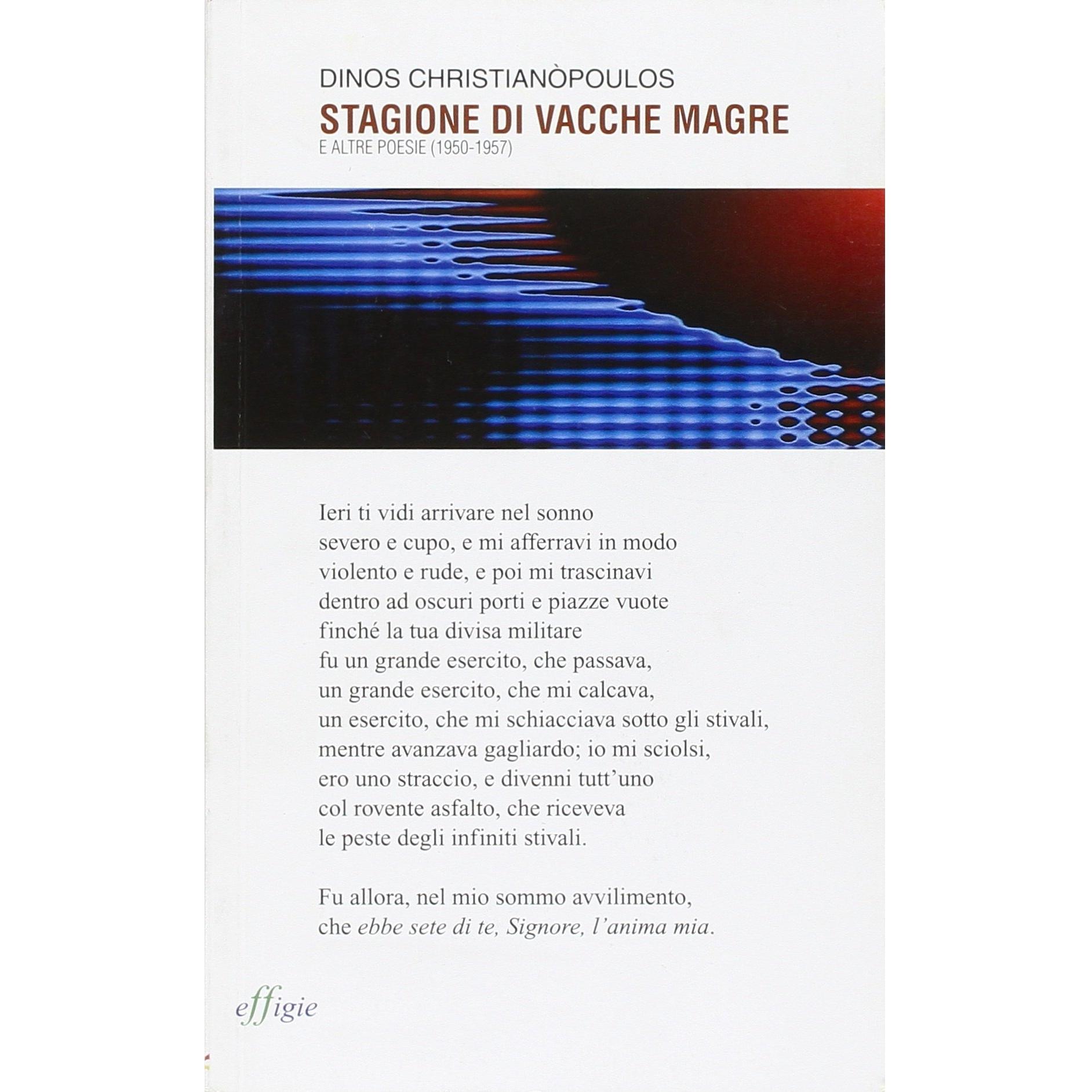 DINOS CHRISTIANÒPOULOS

STAGIONE DI VACCHE MAGRE

E ALTRE POESIE (1950-1957)

Ieri ti vidi arrivare nel sonno
severo e cupo, e mi afferravi in modo
violento e rude, e poi mi trascinavi
dentro ad oscuri porti e piazze vuote
finché la tua divisa militare
fu un grande esercito, che passava,
un grande esercito, che mi calcava,
un esercito, che mi schiacciava sotto gli stivali,
mentre avanzava gagliardo; io mi sciolsi,
ero uno straccio, e divenni tutt'uno
col rovente asfalto, che riceveva
le peste degli infiniti stivali.

Fu allora, nel mio sommo avvilimento,
che ebbe sete di te, Signore, l'anima mia.

effigie